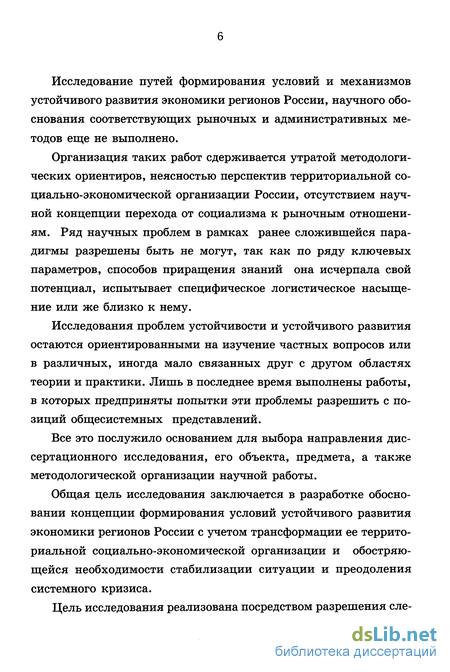 6

Исследование путей формирования условий и механизмов устойчивого развития экономики регионов России, научного обоснования соответствующих рыночных и административных методов еще не выполнено.

Организация таких работ сдерживается утратой методологических ориентиров, неясностью перспектив территориальной социально-экономической организации России, отсутствием научной концепции перехода от социализма к рыночным отношениям. Ряд научных проблем в рамках ранее сложившейся парадигмы разрешены быть не могут, так как по ряду ключевых параметров, способов приращения знаний она исчерпала свой потенциал, испытывает специфическое логистическое насыщение или же близко к нему.

Исследования проблем устойчивости и устойчивого развития остаются ориентированными на изучение частных вопросов или в различных, иногда мало связанных друг с другом областях теории и практики. Лишь в последнее время выполнены работы, в которых предприняты попытки эти проблемы разрешить с позиций общесистемных представлений.

Все это послужило основанием для выбора направления диссертационного исследования, его объекта, предмета, а также методологической организации научной работы.

Общая цель исследования заключается в разработке обосновании концепции формирования условий устойчивого развития экономики регионов России с учетом трансформации ее территориальной социально-экономической организации и обостряющейся необходимости стабилизации ситуации и преодоления системного кризиса.

Цель исследования реализована посредством разрешения сле-

dsLib.net
библиотека диссертаций